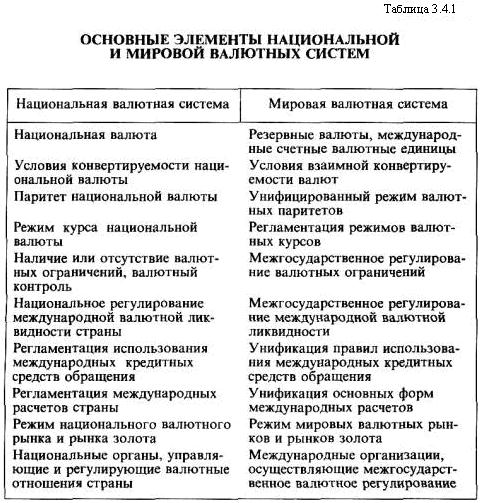 Таблица 3.4.1

ОСНОВНЫЕ ЭЛЕМЕНТЫ НАЦИОНАЛЬНОЙ И МИРОВОЙ ВАЛЮТНЫХ СИСТЕМ

| Национальная валютная система | Мировая валютная система |
|---|---|
| Национальная валюта | Резервные валюты, международные счетные валютные единицы |
| Условия конвертируемости национальной валюты | Условия взаимной конвертируемости валют |
| Паритет национальной валюты | Унифицированный режим валютных паритетов |
| Режим курса национальной валюты | Регламентация режимов валютных курсов |
| Наличие или отсутствие валютных ограничений, валютный контроль | Межгосударственное регулирование валютных ограничений |
| Национальное регулирование международной валютной ликвидности страны | Межгосударственное регулирование международной валютной ликвидности |
| Регламентация использования международных кредитных средств обращения | Унификация правил использования международных кредитных средств обращения |
| Регламентация международных расчетов страны | Унификация основных форм международных расчетов |
| Режим национального валютного рынка и рынка золота | Режим мировых валютных рынков и рынков золота |
| Национальные органы, управляющие и регулирующие валютные отношения страны | Международные организации, осуществляющие межгосударственное валютное регулирование |